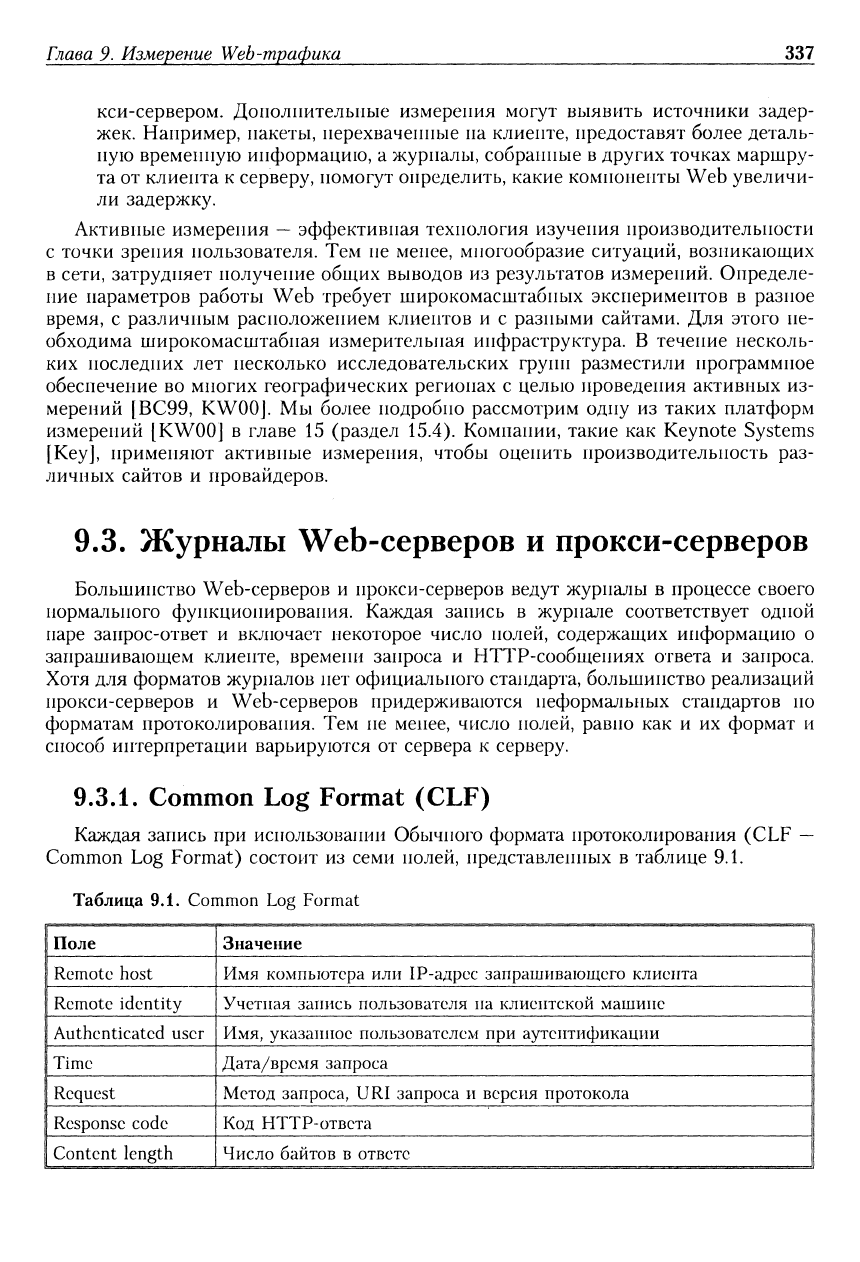 Глава 9. Измерение Web-трафика 337

кси-сервером. Дополнительные измерения могут выявить источники задержек. Например, пакеты, перехваченные на клиенте, предоставят более детальную временную информацию, а журналы, собранные в других точках маршрута от клиента к серверу, помогут определить, какие компоненты Web увеличили задержку.

Активные измерения — эффективная технология изучения производительности с точки зрения пользователя. Тем не менее, многообразие ситуаций, возникающих в сети, затрудняет получение общих выводов из результатов измерений. Определение параметров работы Web требует широкомасштабных экспериментов в разное время, с различным расположением клиентов и с разными сайтами. Для этого необходима широкомасштабная измерительная инфраструктура. В течение нескольких последних лет несколько исследовательских групп разместили программное обеспечение во многих географических регионах с целью проведения активных измерений [BC99, KW00]. Мы более подробно рассмотрим одну из таких платформ измерений [KW00] в главе 15 (раздел 15.4). Компании, такие как Keynote Systems [Key], применяют активные измерения, чтобы оценить производительность различных сайтов и провайдеров.

9.3. Журналы Web-серверов и прокси-серверов

Большинство Web-серверов и прокси-серверов ведут журналы в процессе своего нормального функционирования. Каждая запись в журнале соответствует одной паре запрос-ответ и включает некоторое число полей, содержащих информацию о запрашивающем клиенте, времени запроса и HTTP-сообщениях ответа и запроса. Хотя для форматов журналов нет официального стандарта, большинство реализаций прокси-серверов и Web-серверов придерживаются неформальных стандартов по форматам протоколирования. Тем не менее, число полей, равно как и их формат и способ интерпретации варьируются от сервера к серверу.

9.3.1. Common Log Format (CLF)

Каждая запись при использовании Обычного формата протоколирования (CLF — Common Log Format) состоит из семи полей, представленных в таблице 9.1.

Таблица 9.1. Common Log Format

| Поле | Значение |
|---|---|
| Remote host | Имя компьютера или IP-адрес запрашивающего клиента |
| Remote identity | Учетная запись пользователя на клиентской машине |
| Authenticated user | Имя, указанное пользователем при аутентификации |
| Time | Дата/время запроса |
| Request | Метод запроса, URI запроса и версия протокола |
| Response code | Код HTTP-ответа |
| Content length | Число байтов в ответе |